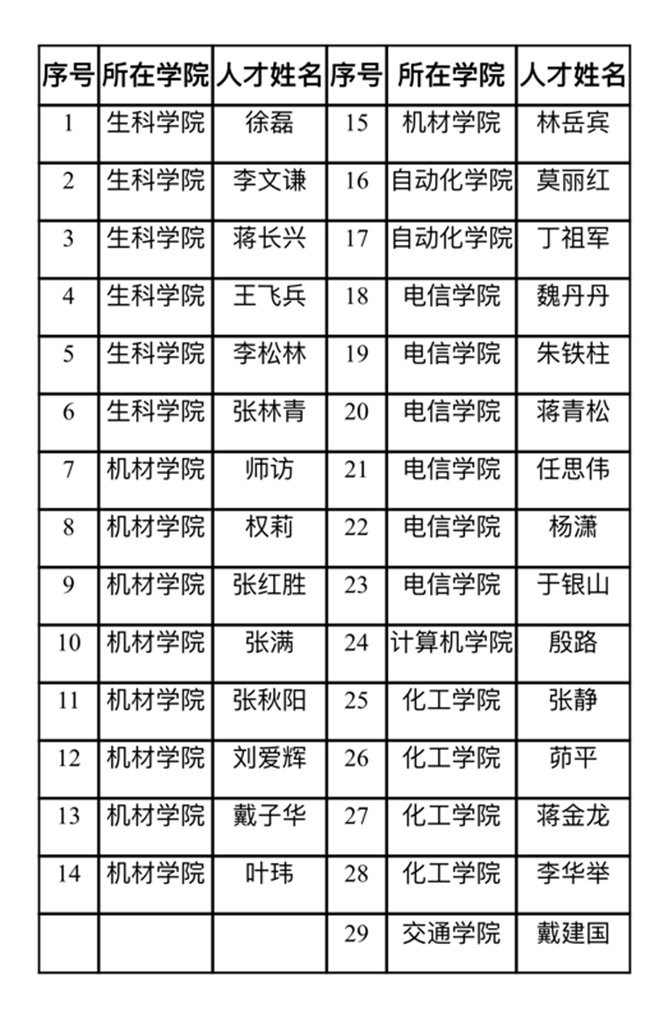 | 序号 | 所在学院 | 人才姓名 | 序号 | 所在学院 | 人才姓名 |
|---|---|---|---|---|---|
| 1 | 生科学院 | 徐磊 | 15 | 机材学院 | 林岳宾 |
| 2 | 生科学院 | 李文谦 | 16 | 自动化学院 | 莫丽红 |
| 3 | 生科学院 | 蒋长兴 | 17 | 自动化学院 | 丁祖军 |
| 4 | 生科学院 | 王飞兵 | 18 | 电信学院 | 魏丹丹 |
| 5 | 生科学院 | 李松林 | 19 | 电信学院 | 朱铁柱 |
| 6 | 生科学院 | 张林青 | 20 | 电信学院 | 蒋青松 |
| 7 | 机材学院 | 师访 | 21 | 电信学院 | 任思伟 |
| 8 | 机材学院 | 权莉 | 22 | 电信学院 | 杨潇 |
| 9 | 机材学院 | 张红胜 | 23 | 电信学院 | 于银山 |
| 10 | 机材学院 | 张满 | 24 | 计算机学院 | 殷路 |
| 11 | 机材学院 | 张秋阳 | 25 | 化工学院 | 张静 |
| 12 | 机材学院 | 刘爱辉 | 26 | 化工学院 | 茆平 |
| 13 | 机材学院 | 戴子华 | 27 | 化工学院 | 蒋金龙 |
| 14 | 机材学院 | 叶玮 | 28 | 化工学院 | 李华举 |
| | | | 29 | 交通学院 | 戴建国 |